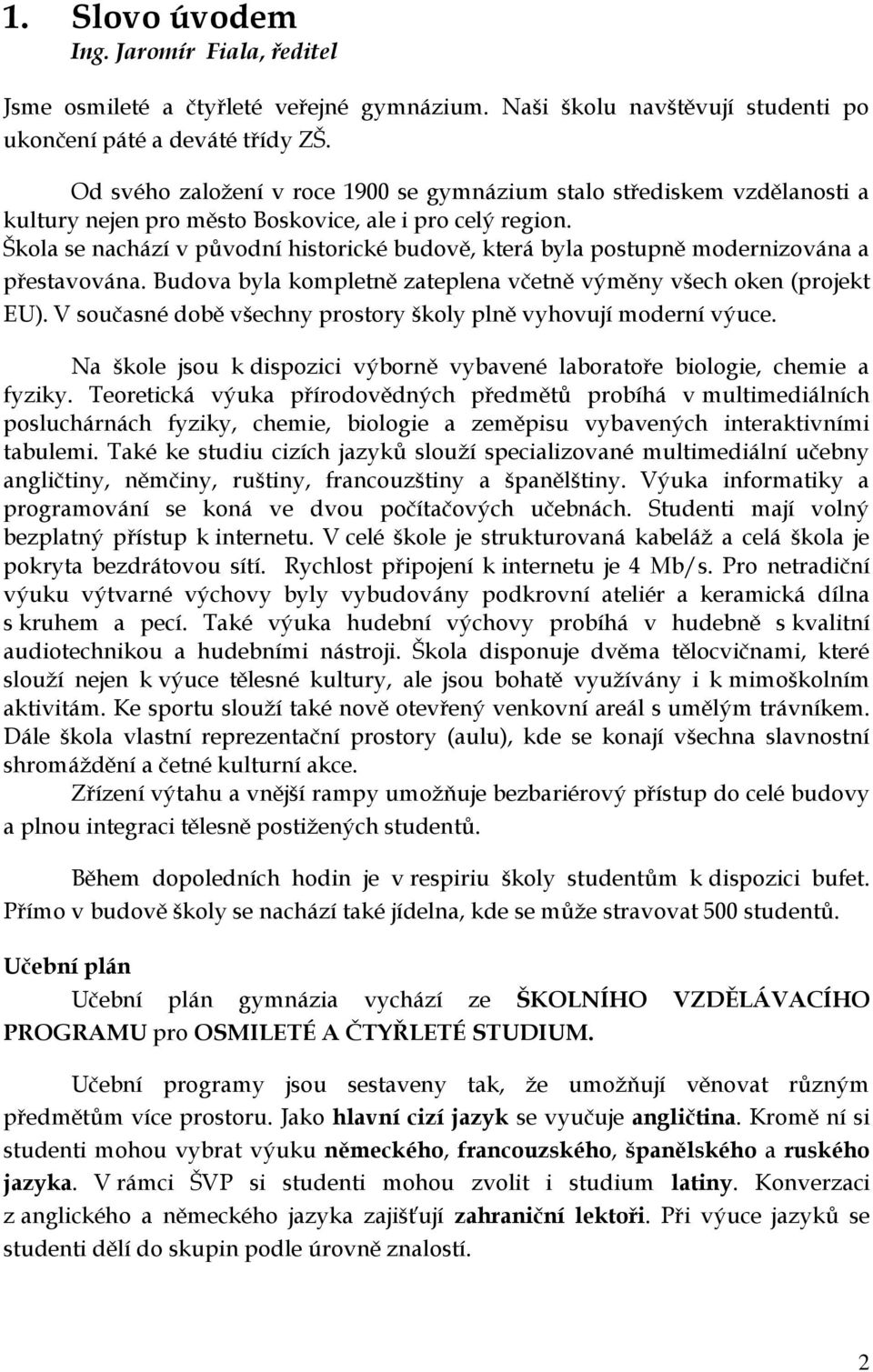 1. Slovo úvodem
Ing. Jaromír Fiala, ředitel

Jsme osmileté a čtyřleté veřejné gymnázium. Naši školu navštěvují studenti po ukončení páté a deváté třídy ZŠ.

Od svého založení v roce 1900 se gymnázium stalo střediskem vzdělanosti a kultury nejen pro město Boskovice, ale i pro celý region.
Škola se nachází v původní historické budově, která byla postupně modernizována a přestavována. Budova byla kompletně zateplena včetně výměny všech oken (projekt EU). V současné době všechny prostory školy plně vyhovují moderní výuce.

Na škole jsou k dispozici výborně vybavené laboratoře biologie, chemie a fyziky. Teoretická výuka přírodovědných předmětů probíhá v multimediálních posluchárnách fyziky, chemie, biologie a zeměpisu vybavených interaktivními tabulemi. Také ke studiu cizích jazyků slouží specializované multimediální učebny angličtiny, němčiny, ruštiny, francouzštiny a španělštiny. Výuka informatiky a programování se koná ve dvou počítačových učebnách. Studenti mají volný bezplatný přístup k internetu. V celé škole je strukturovaná kabeláž a celá škola je pokryta bezdrátovou sítí. Rychlost připojení k internetu je 4 Mb/s. Pro netradiční výuku výtvarné výchovy byly vybudovány podkrovní ateliér a keramická dílna s kruhem a pecí. Také výuka hudební výchovy probíhá v hudebně s kvalitní audiotechnikou a hudebními nástroji. Škola disponuje dvěma tělocvičnami, které slouží nejen k výuce tělesné kultury, ale jsou bohatě využívány i k mimoškolním aktivitám. Ke sportu slouží také nově otevřený venkovní areál s umělým trávníkem. Dále škola vlastní reprezentační prostory (aulu), kde se konají všechna slavnostní shromáždění a četné kulturní akce.
Zřízení výtahu a vnější rampy umožňuje bezbariérový přístup do celé budovy a plnou integraci tělesně postižených studentů.

Během dopoledních hodin je v respiriu školy studentům k dispozici bufet. Přímo v budově školy se nachází také jídelna, kde se může stravovat 500 studentů.

Učební plán
Učební plán gymnázia vychází ze ŠKOLNÍHO VZDĚLÁVACÍHO PROGRAMU pro OSMILETÉ A ČTYŘLETÉ STUDIUM.

Učební programy jsou sestaveny tak, že umožňují věnovat různým předmětům více prostoru. Jako hlavní cizí jazyk se vyučuje angličtina. Kromě ní si studenti mohou vybrat výuku německého, francouzského, španělského a ruského jazyka. V rámci ŠVP si studenti mohou zvolit i studium latiny. Konverzaci z anglického a německého jazyka zajišťují zahraniční lektoři. Při výuce jazyků se studenti dělí do skupin podle úrovně znalostí.

2